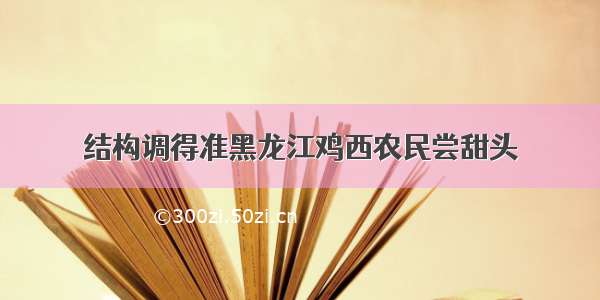 结构调得准黑龙江鸡西农民尝甜头

©300zi.50zi.cn